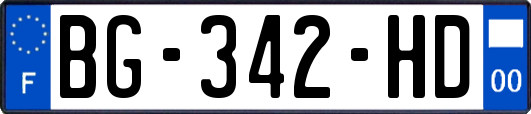 F
BG-342-HD
00